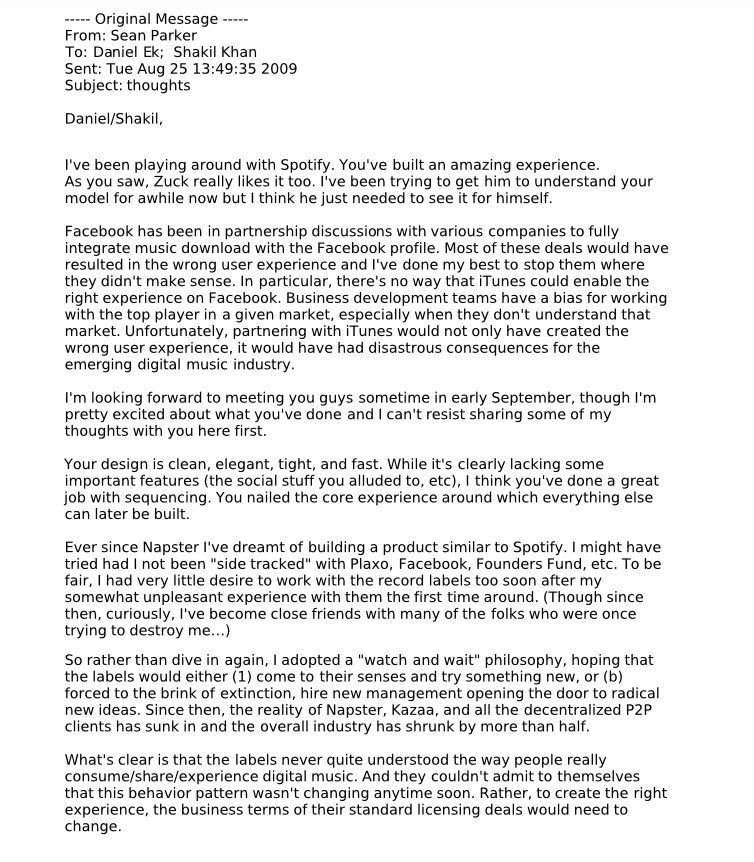 ----- Original Message -----
From: Sean Parker
To: Daniel Ek;  Shakil Khan
Sent: Tue Aug 25 13:49:35 2009
Subject: thoughts

Daniel/Shakil,

I've been playing around with Spotify. You've built an amazing experience. As you saw, Zuck really likes it too. I've been trying to get him to understand your model for awhile now but I think he just needed to see it for himself.

Facebook has been in partnership discussions with various companies to fully integrate music download with the Facebook profile. Most of these deals would have resulted in the wrong user experience and I've done my best to stop them where they didn't make sense. In particular, there's no way that iTunes could enable the right experience on Facebook. Business development teams have a bias for working with the top player in a given market, especially when they don't understand that market. Unfortunately, partnering with iTunes would not only have created the wrong user experience, it would have had disastrous consequences for the emerging digital music industry.

I'm looking forward to meeting you guys sometime in early September, though I'm pretty excited about what you've done and I can't resist sharing some of my thoughts with you here first.

Your design is clean, elegant, tight, and fast. While it's clearly lacking some important features (the social stuff you alluded to, etc), I think you've done a great job with sequencing. You nailed the core experience around which everything else can later be built.

Ever since Napster I've dreamt of building a product similar to Spotify. I might have tried had I not been "side tracked" with Plaxo, Facebook, Founders Fund, etc. To be fair, I had very little desire to work with the record labels too soon after my somewhat unpleasant experience with them the first time around. (Though since then, curiously, I've become close friends with many of the folks who were once trying to destroy me...)

So rather than dive in again, I adopted a "watch and wait" philosophy, hoping that the labels would either (1) come to their senses and try something new, or (b) forced to the brink of extinction, hire new management opening the door to radical new ideas. Since then, the reality of Napster, Kazaa, and all the decentralized P2P clients has sunk in and the overall industry has shrunk by more than half.

What's clear is that the labels never quite understood the way people really consume/share/experience digital music. And they couldn't admit to themselves that this behavior pattern wasn't changing anytime soon. Rather, to create the right experience, the business terms of their standard licensing deals would need to change.